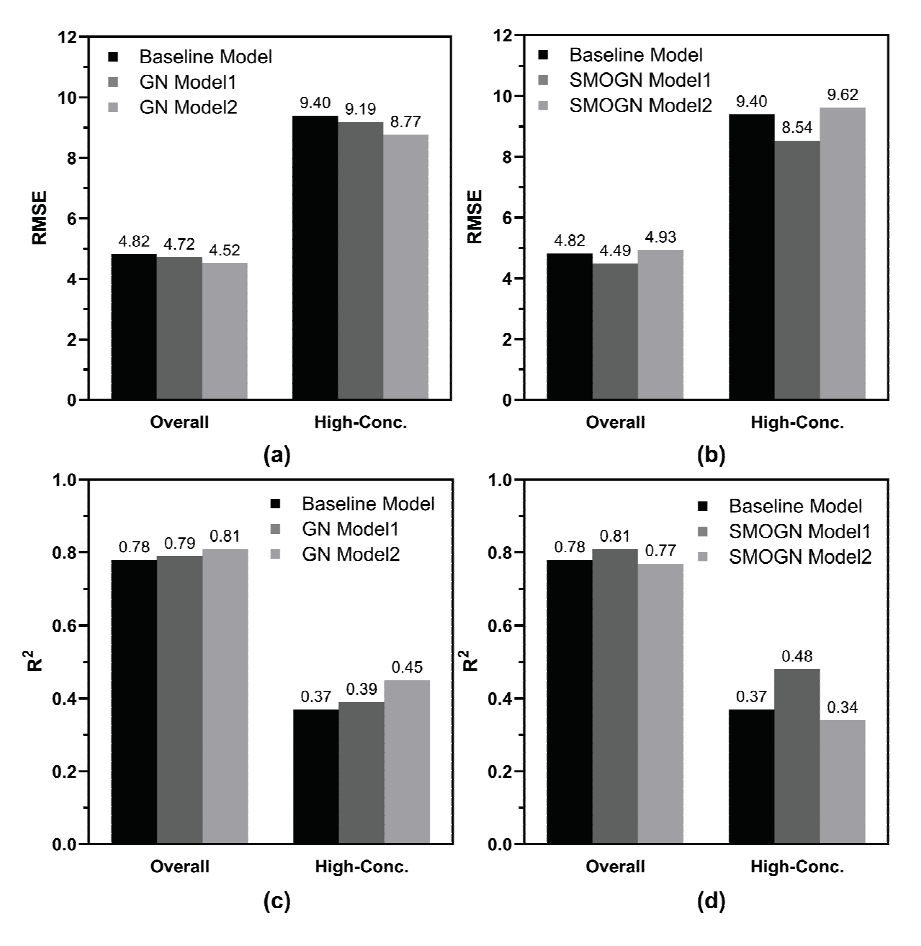 12
10
8
6
4
2
0
RMSE
Baseline Model
GN Model1
GN Model2
4.82 4.72 4.52
9.40 9.19 8.77
Overall
High-Conc.
(a)

12
10
8
6
4
2
0
RMSE
Baseline Model
SMOGN Model1
SMOGN Model2
4.82 4.49 4.93
9.40 8.54 9.62
Overall
High-Conc.
(b)

1.0
0.8
0.6
0.4
0.2
0.0
$R^2$
Baseline Model
GN Model1
GN Model2
0.78 0.79 0.81
0.37 0.39 0.45
Overall
High-Conc.
(c)

1.0
0.8
0.6
0.4
0.2
0.0
$R^2$
Baseline Model
SMOGN Model1
SMOGN Model2
0.78 0.81 0.77
0.37 0.48 0.34
Overall
High-Conc.
(d)